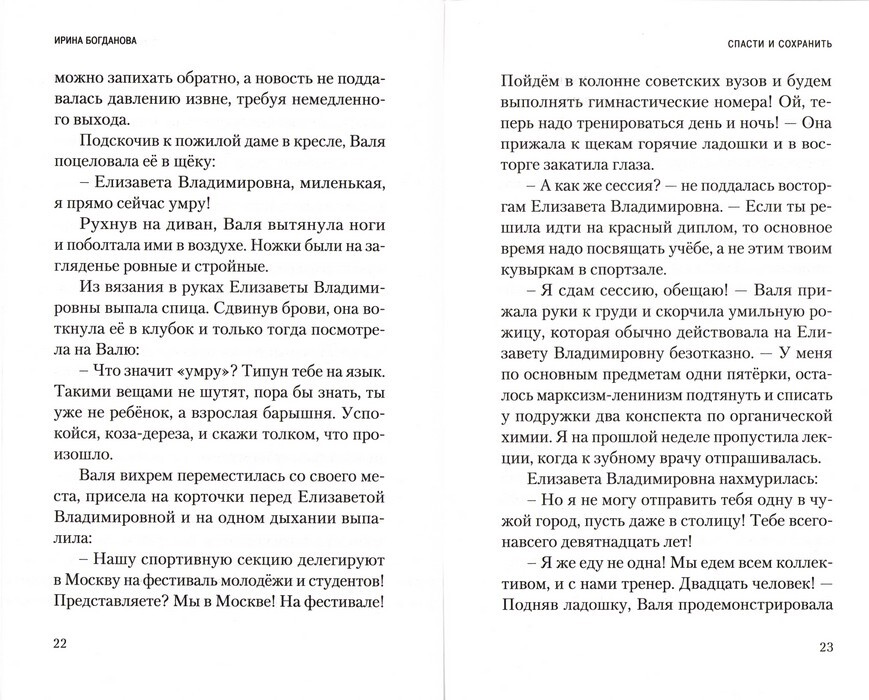 ИРИНА БОГДАНОВА

можно запихать обратно, а новость не поддавалась давлению извне, требуя немедленного выхода.

Подскочив к пожилой даме в кресле, Валя поцеловала её в щёку:

– Елизавета Владимировна, миленькая, я прямо сейчас умру!

Рухнув на диван, Валя вытянула ноги и поболтала ими в воздухе. Ножки были на загляденье ровные и стройные.

Из вязания в руках Елизаветы Владимировны выпала спица. Сдвинув брови, она воткнула её в клубок и только тогда посмотрела на Валю:

– Что значит «умру»? Типун тебе на язык. Такими вещами не шутят, пора бы знать, ты уже не ребёнок, а взрослая барышня. Успокойся, коза-дереза, и скажи толком, что произошло.

Валя вихрем переместилась со своего места, присела на корточки перед Елизаветой Владимировной и на одном дыхании выпалила:

– Нашу спортивную секцию делегируют в Москву на фестиваль молодёжи и студентов! Представляете? Мы в Москве! На фестивале!

22

СПАСТИ И СОХРАНИТЬ

Пойдём в колонне советских вузов и будем выполнять гимнастические номера! Ой, теперь надо тренироваться день и ночь! — Она прижала к щекам горячие ладошки и в восторге закатила глаза.

– А как же сессия? — не поддалась восторгам Елизавета Владимировна. — Если ты решила идти на красный диплом, то основное время надо посвящать учёбе, а не этим твоим кувыркам в спортзале.

– Я сдам сессию, обещаю! — Валя прижала руки к груди и скорчила умильную рожицу, которая обычно действовала на Елизавету Владимировну безотказно. — У меня по основным предметам одни пятёрки, осталось марксизм-ленинизм подтянуть и списать у подружки два конспекта по органической химии. Я на прошлой неделе пропустила лекции, когда к зубному врачу отпрашивалась.

Елизавета Владимировна нахмурилась:

– Но я не могу отправить тебя одну в чужой город, пусть даже в столицу! Тебе всего-навсего девятнадцать лет!

– Я же еду не одна! Мы едем всем коллективом, и с нами тренер. Двадцать человек! — Подняв ладошку, Валя продемонстрировала

23